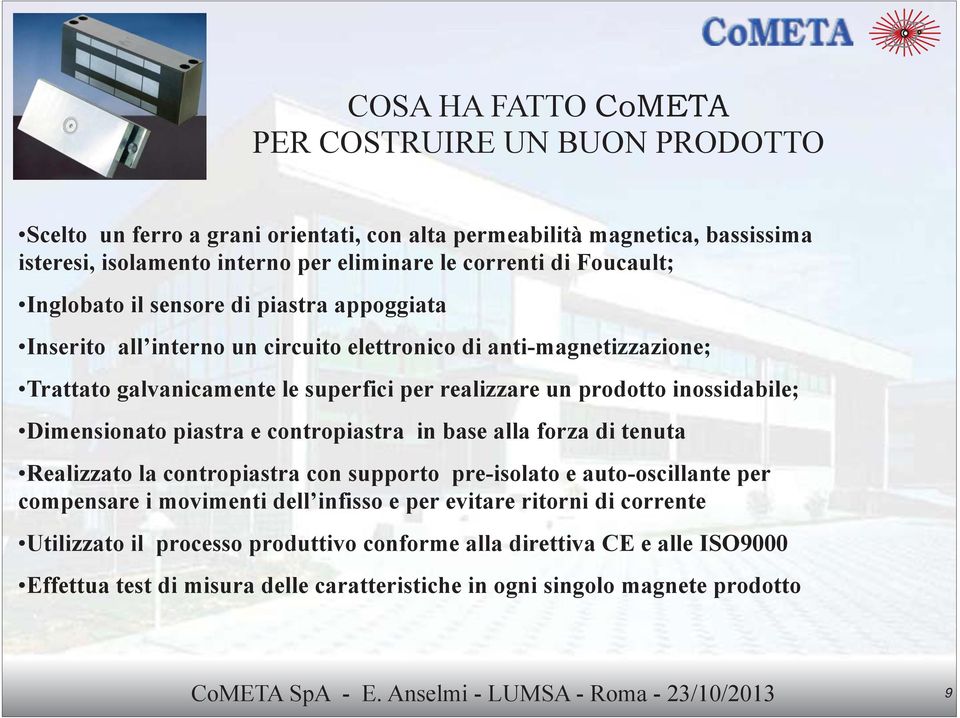 CoMETA

COSA HA FATTO CoMETA
PER COSTRUIRE UN BUON PRODOTTO

•Scelto un ferro a grani orientati, con alta permeabilità magnetica, bassissima isteresi, isolamento interno per eliminare le correnti di Foucault;

•Inglobato il sensore di piastra appoggiata

•Inserito all'interno un circuito elettronico di anti-magnetizzazione;

•Trattato galvanicamente le superfici per realizzare un prodotto inossidabile;

•Dimensionato piastra e contropiastra in base alla forza di tenuta

•Realizzato la contropiastra con supporto pre-isolato e auto-oscillante per compensare i movimenti dell'infisso e per evitare ritorni di corrente

•Utilizzato il processo produttivo conforme alla direttiva CE e alle ISO9000

•Effettua test di misura delle caratteristiche in ogni singolo magnete prodotto

CoMETA SpA - E. Anselmi - LUMSA - Roma - 23/10/2013

9